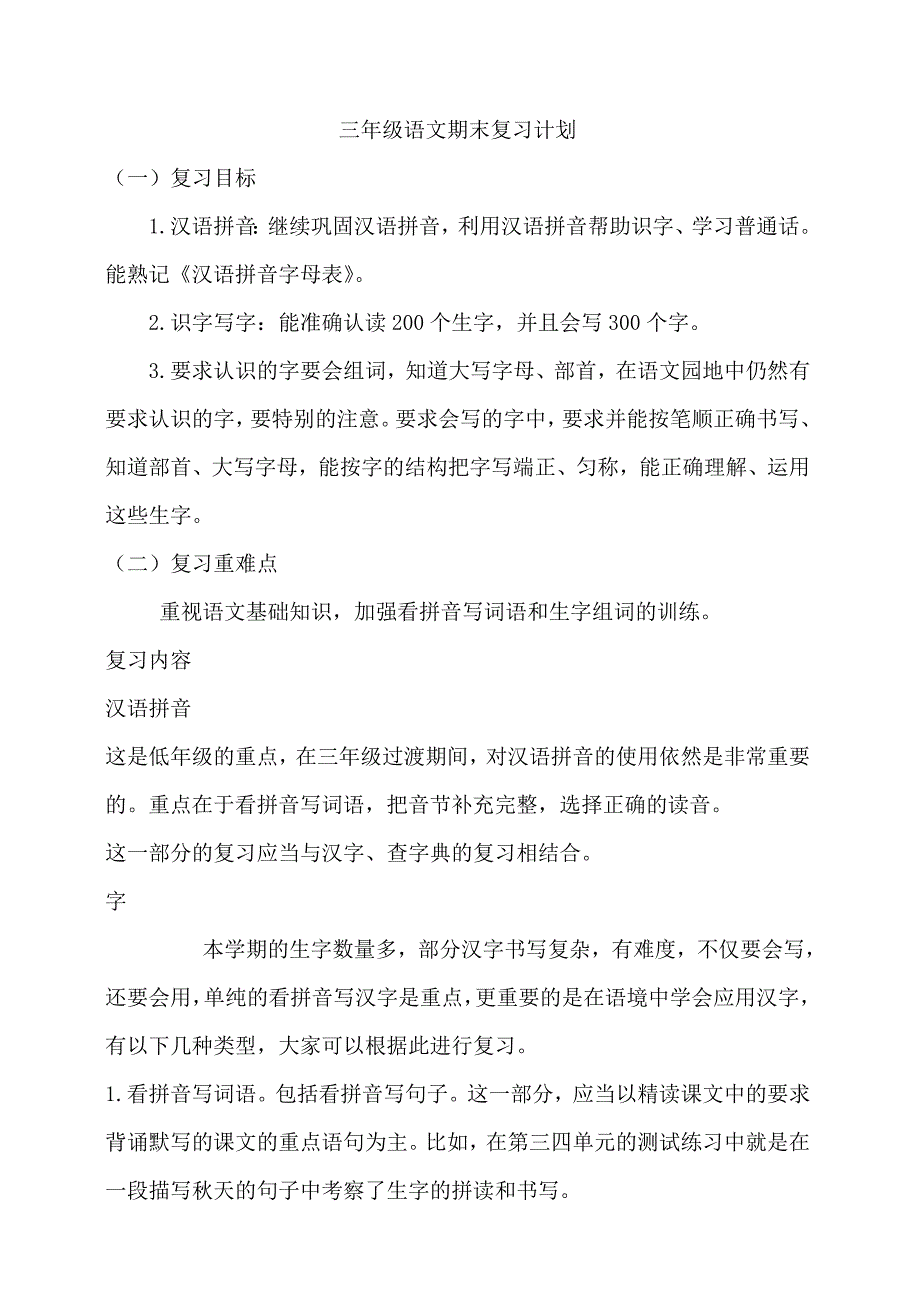 三年级语文期末复习计划

（一）复习目标

1.汉语拼音：继续巩固汉语拼音，利用汉语拼音帮助识字、学习普通话。能熟记《汉语拼音字母表》。

2.识字写字：能准确认读200个生字，并且会写300个字。

3.要求认识的字要会组词，知道大写字母、部首，在语文园地中仍然有要求认识的字，要特别的注意。要求会写的字中，要求并能按笔顺正确书写、知道部首、大写字母，能按字的结构把字写端正、匀称，能正确理解、运用这些生字。

（二）复习重难点

重视语文基础知识，加强看拼音写词语和生字组词的训练。

复习内容

汉语拼音

这是低年级的重点，在三年级过渡期间，对汉语拼音的使用依然是非常重要的。重点在于看拼音写词语，把音节补充完整，选择正确的读音。

这一部分的复习应当与汉字、查字典的复习相结合。

字

本学期的生字数量多，部分汉字书写复杂，有难度，不仅要会写，还要会用，单纯的看拼音写汉字是重点，更重要的是在语境中学会应用汉字，有以下几种类型，大家可以根据此进行复习。

1.看拼音写词语。包括看拼音写句子。这一部分，应当以精读课文中的要求背诵默写的课文的重点语句为主。比如，在第三四单元的测试练习中就是在一段描写秋天的句子中考察了生字的拼读和书写。